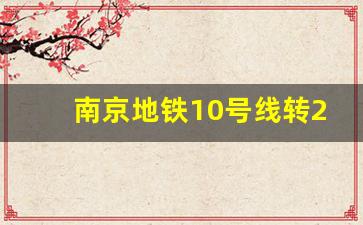 南京地铁10号线转2